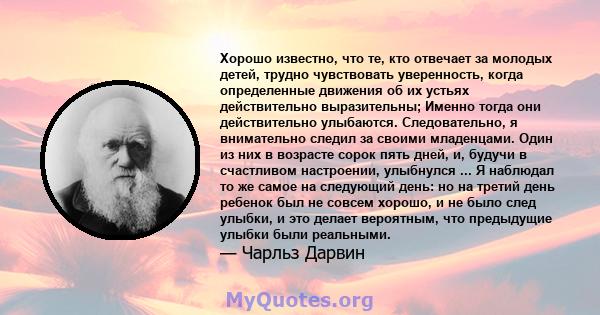 Хорошо известно, что те, кто отвечает за молодых детей, трудно чувствовать уверенность, когда определенные движения об их устьях действительно выразительны; Именно тогда они действительно улыбаются. Следовательно, я внимательно следил за своими младенцами. Один из них в возрасте сорок пять дней, и, будучи в счастливом настроении, улыбнулся ... Я наблюдал то же самое на следующий день: но на третий день ребенок был не совсем хорошо, и не было след улыбки, и это делает вероятным, что предыдущие улыбки были реальными.

— Чарльз Дарвин

MyQuotes.org